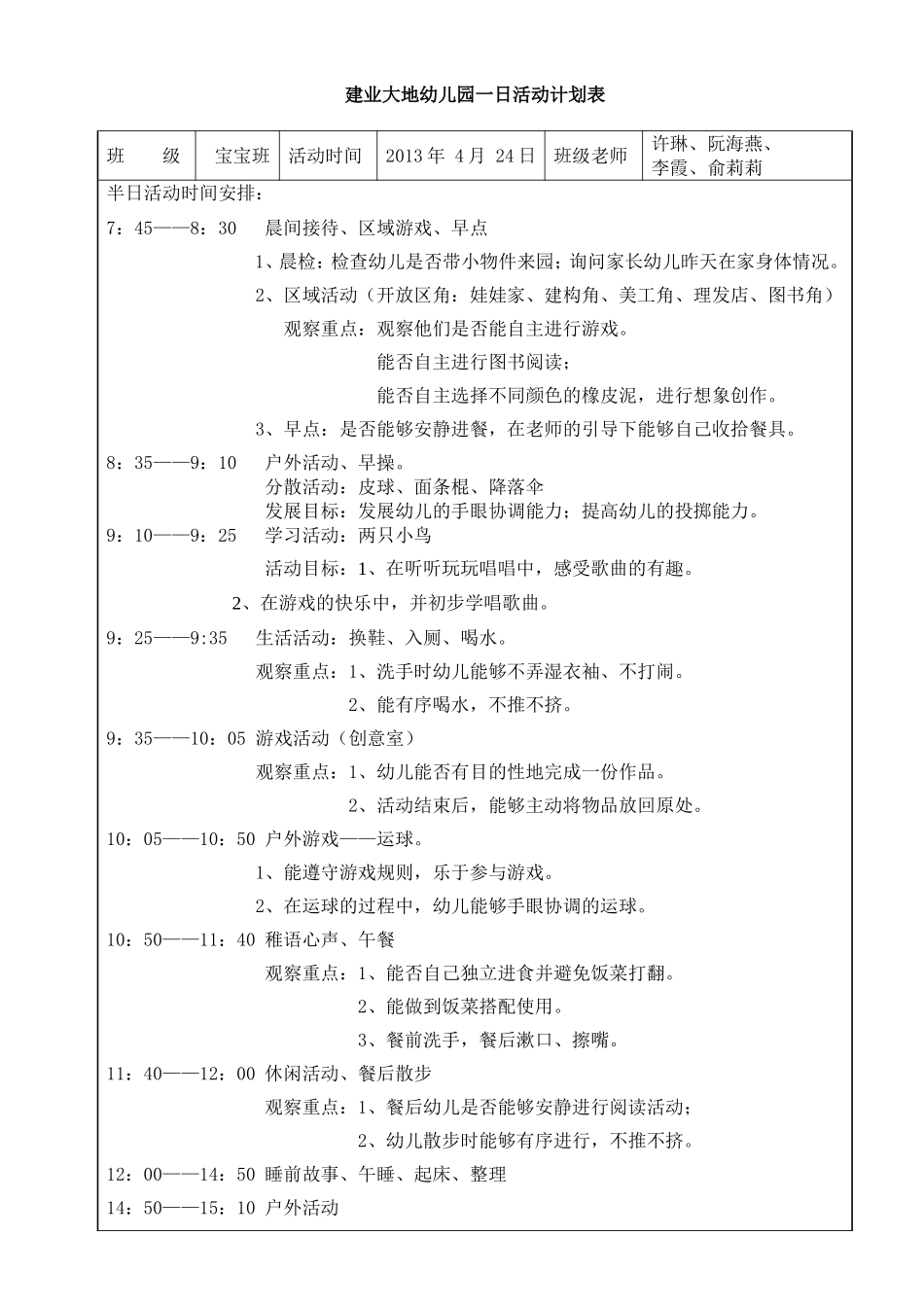 建业大地幼儿园一日活动计划表

| 班　　级 | 宝宝班 | 活动时间 | 2013 年 4 月 24 日 | 班级老师 | 许琳、阮海燕、李霞、俞莉莉 |
|---|---|---|---|---|---|

半日活动时间安排：

7：45——8：30　晨间接待、区域游戏、早点

1、晨检：检查幼儿是否带小物件来园；询问家长幼儿昨天在家身体情况。

2、区域活动（开放区角：娃娃家、建构角、美工角、理发店、图书角）

观察重点：观察他们是否能自主进行游戏。

能否自主进行图书阅读；

能否自主选择不同颜色的橡皮泥，进行想象创作。

3、早点：是否能够安静进餐，在老师的引导下能够自己收拾餐具。

8：35——9：10　户外活动、早操。
分散活动：皮球、面条棍、降落伞
发展目标：发展幼儿的手眼协调能力；提高幼儿的投掷能力。
9：10——9：25　学习活动：两只小鸟
活动目标：1、在听听玩玩唱唱中，感受歌曲的有趣。

2、在游戏的快乐中，并初步学唱歌曲。

9：25——9:35　生活活动：换鞋、入厕、喝水。

观察重点：1、洗手时幼儿能够不弄湿衣袖、不打闹。

2、能有序喝水，不推不挤。

9：35——10：05 游戏活动（创意室）

观察重点：1、幼儿能否有目的性地完成一份作品。

2、活动结束后，能够主动将物品放回原处。

10：05——10：50 户外游戏——运球。

1、能遵守游戏规则，乐于参与游戏。

2、在运球的过程中，幼儿能够手眼协调的运球。

10：50——11：40 稚语心声、午餐

观察重点：1、能否自己独立进食并避免饭菜打翻。

2、能做到饭菜搭配使用。

3、餐前洗手，餐后漱口、擦嘴。

11：40——12：00 休闲活动、餐后散步

观察重点：1、餐后幼儿是否能够安静进行阅读活动；

2、幼儿散步时能够有序进行，不推不挤。

12：00——14：50 睡前故事、午睡、起床、整理

14：50——15：10 户外活动